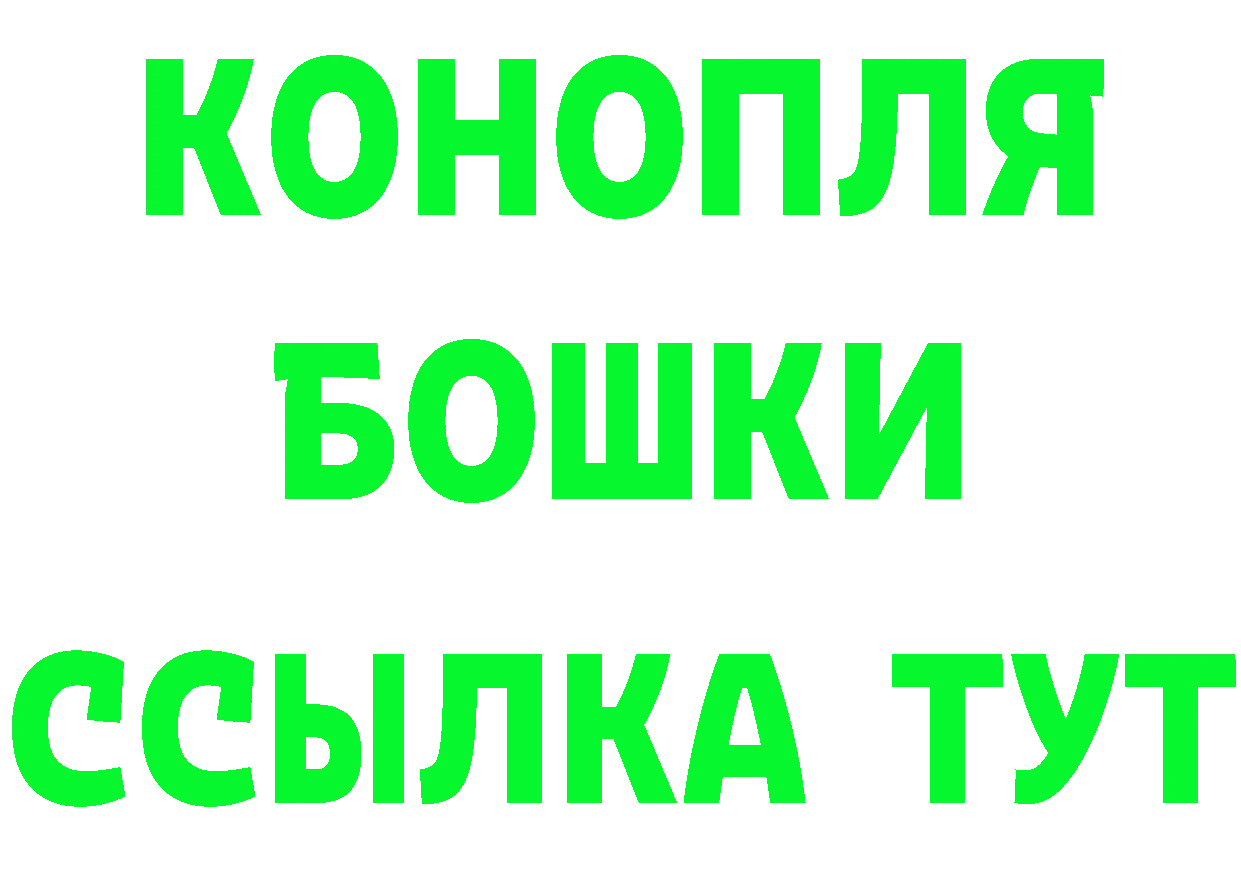 КОНОПЛЯ БОШКИ ССЫЛКА ТУТ